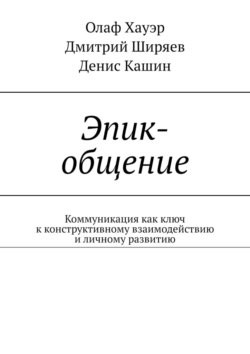 Олаф Хауэр
Дмитрий Ширяев
Денис Кашин

Эпик-общение

Коммуникация как ключ к конструктивному взаимодействию и личному развитию